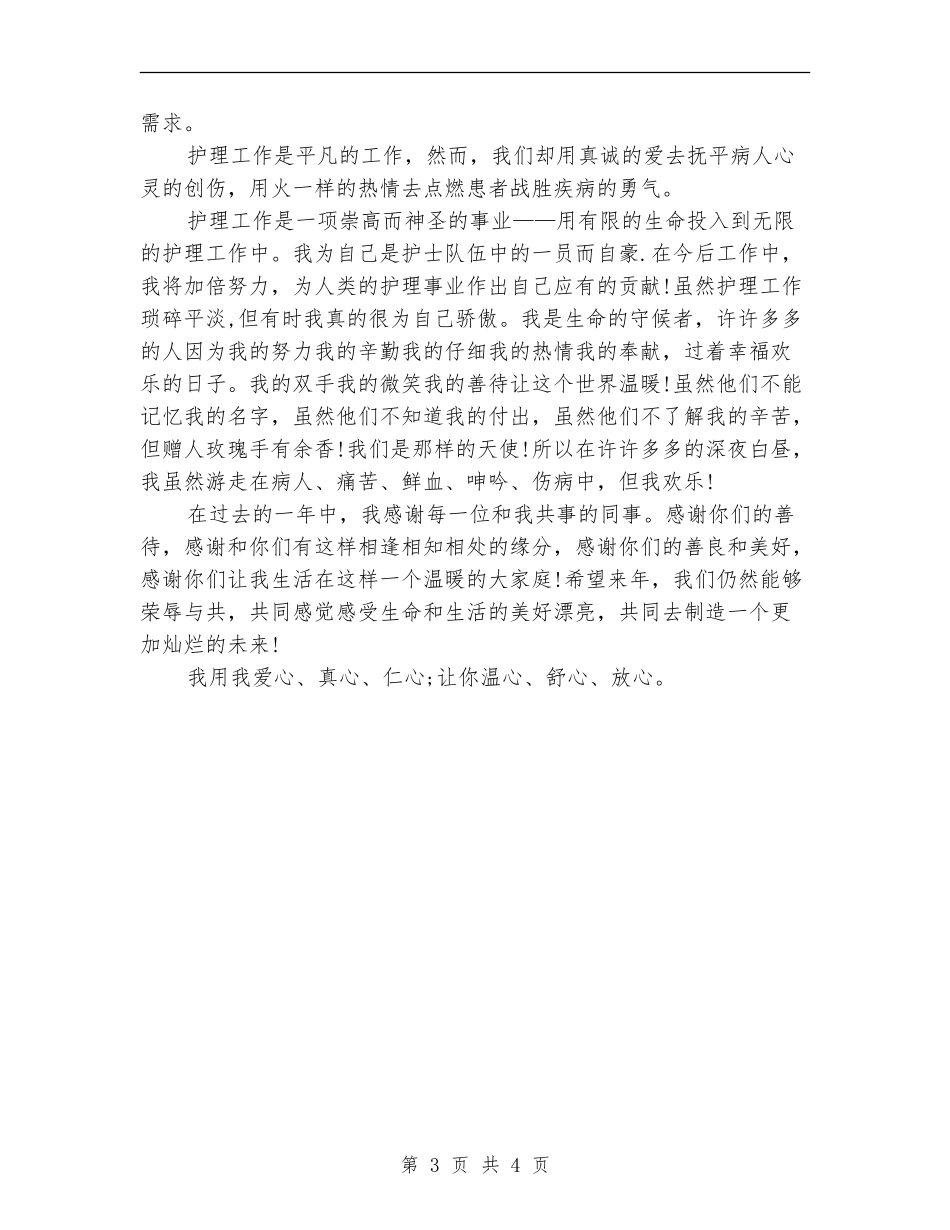 需求。

护理工作是平凡的工作，然而，我们却用真诚的爱去抚平病人心灵的创伤，用火一样的热情去点燃患者战胜疾病的勇气。

护理工作是一项崇高而神圣的事业——用有限的生命投入到无限的护理工作中。我为自己是护士队伍中的一员而自豪.在今后工作中，我将加倍努力，为人类的护理事业作出自己应有的贡献!虽然护理工作琐碎平淡,但有时我真的很为自己骄傲。我是生命的守候者，许许多多的人因为我的努力我的辛勤我的仔细我的热情我的奉献，过着幸福欢乐的日子。我的双手我的微笑我的善待让这个世界温暖!虽然他们不能记忆我的名字，虽然他们不知道我的付出，虽然他们不了解我的辛苦，但赠人玫瑰手有余香!我们是那样的天使!所以在许许多多的深夜白昼，我虽然游走在病人、痛苦、鲜血、呻吟、伤病中，但我欢乐!

在过去的一年中，我感谢每一位和我共事的同事。感谢你们的善待，感谢和你们有这样相逢相知相处的缘分，感谢你们的善良和美好，感谢你们让我生活在这样一个温暖的大家庭!希望来年，我们仍然能够荣辱与共，共同感觉感受生命和生活的美好漂亮，共同去制造一个更加灿烂的未来!

我用我爱心、真心、仁心;让你温心、舒心、放心。

第 3 页 共 4 页